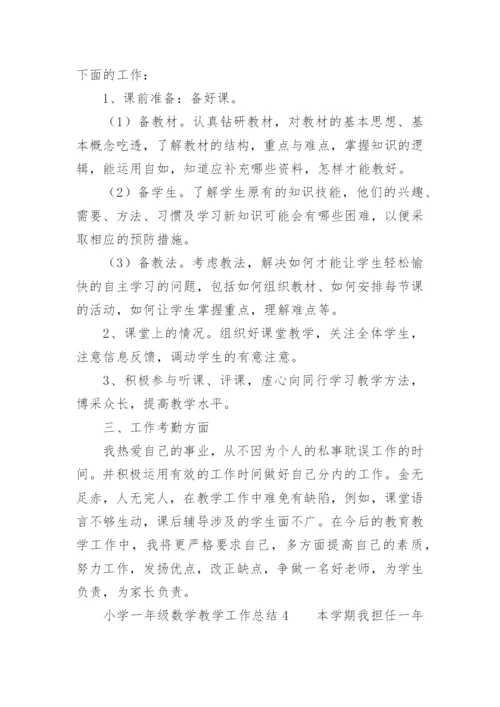 下面的工作：

1、课前准备：备好课。

（1）备教材。认真钻研教材，对教材的基本思想、基本概念吃透，了解教材的结构，重点与难点，掌握知识的逻辑，能运用自如，知道应补充哪些资料，怎样才能教好。

（2）备学生。了解学生原有的知识技能，他们的兴趣、需要、方法、习惯及学习新知识可能会有哪些困难，以便采取相应的预防措施。

（3）备教法。考虑教法，解决如何才能让学生轻松愉快的自主学习的问题，包括如何组织教材、如何安排每节课的活动，如何让学生掌握重点，理解难点等。

2、课堂上的情况。组织好课堂教学，关注全体学生，注意信息反馈，调动学生的有意注意。

3、积极参与听课、评课，虚心向同行学习教学方法，博采众长，提高教学水平。

三、工作考勤方面

我热爱自己的事业，从不因为个人的私事耽误工作的时间。并积极运用有效的工作时间做好自己分内的工作。金无足赤，人无完人，在教学工作中难免有缺陷，例如，课堂语言不够生动，课后辅导涉及的学生面不广。在今后的教育教学工作中，我将更严格要求自己，多方面提高自己的素质，努力工作，发扬优点，改正缺点，争做一名好老师，为学生负责，为家长负责。

小学一年级数学教学工作总结 4　　本学期我担任一年